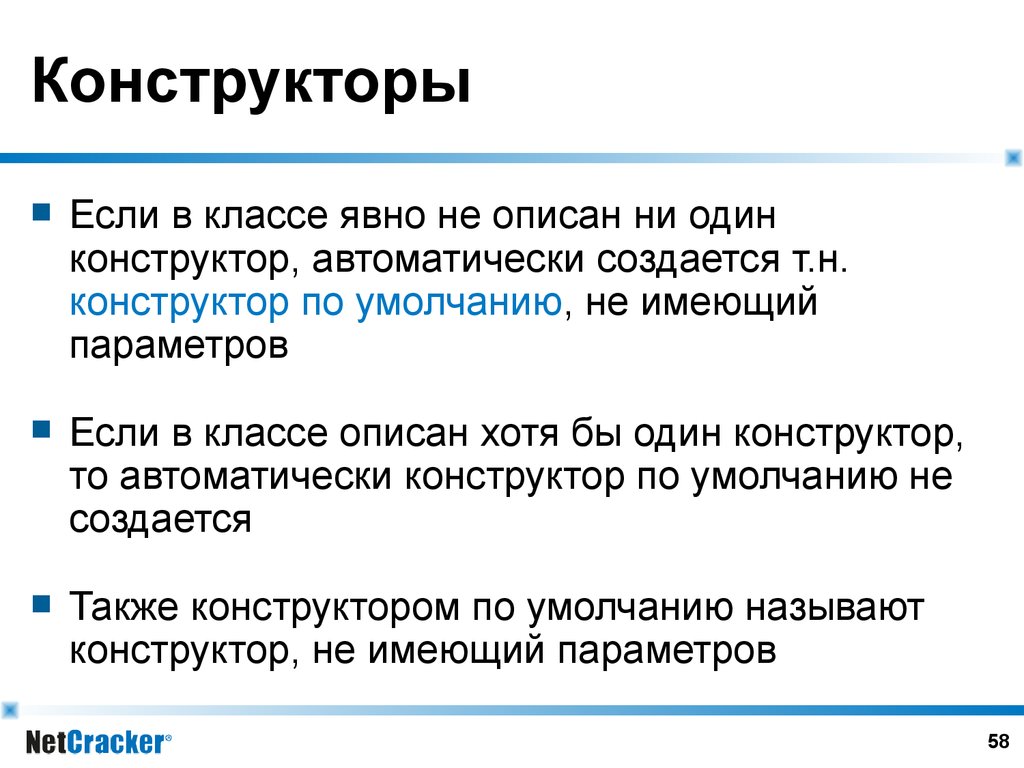 Конструкторы

Если в классе явно не описан ни один конструктор, автоматически создается т.н. конструктор по умолчанию, не имеющий параметров

Если в классе описан хотя бы один конструктор, то автоматически конструктор по умолчанию не создается

Также конструктором по умолчанию называют конструктор, не имеющий параметров

NetCracker®

58